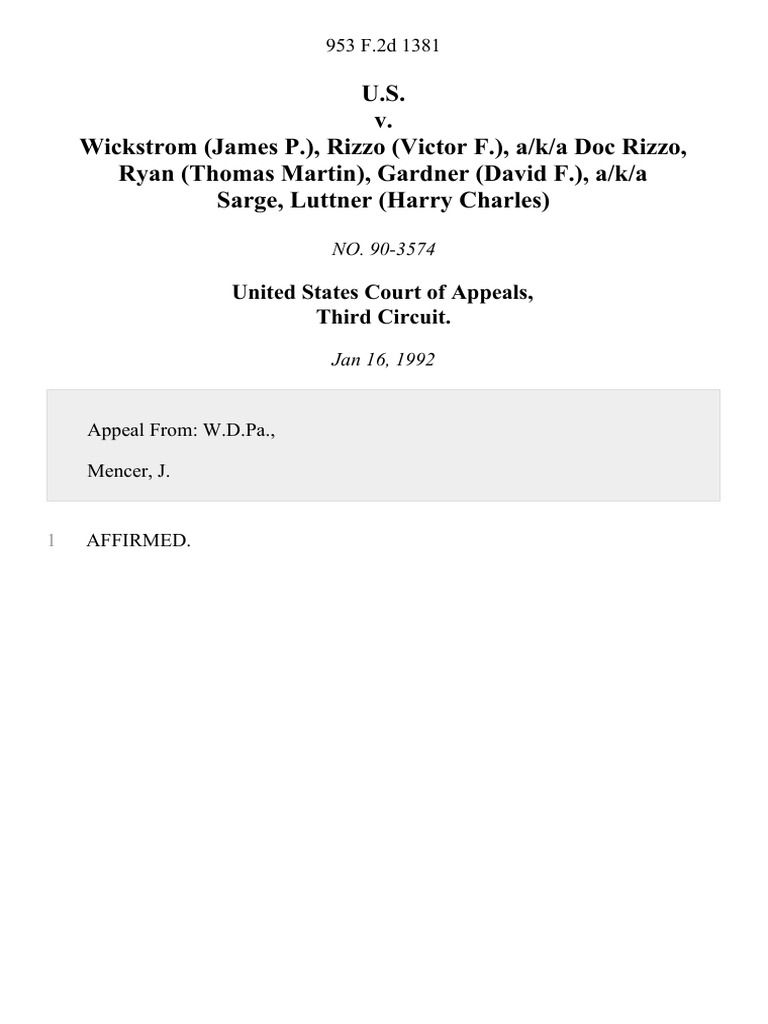 953 F.2d 1381

U.S.
v.
Wickstrom (James P.), Rizzo (Victor F.), a/k/a Doc Rizzo, Ryan (Thomas Martin), Gardner (David F.), a/k/a Sarge, Luttner (Harry Charles)

NO. 90-3574

United States Court of Appeals,
Third Circuit.

Jan 16, 1992

Appeal From: W.D.Pa.,

Mencer, J.

1 AFFIRMED.